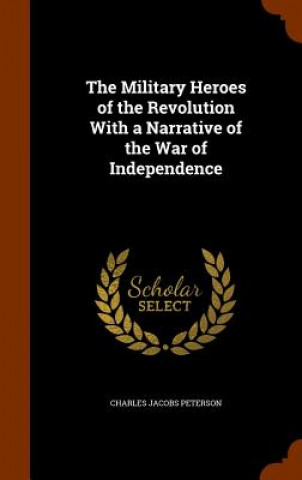 The Military Heroes of the Revolution With a Narrative of the War of Independence

Scholar SELECT

CHARLES JACOBS PETERSON